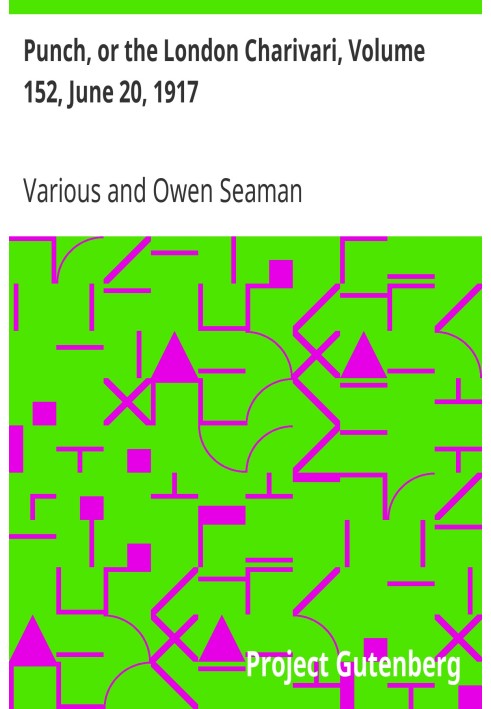 Punch, or the London Charivari, Volume 152, June 20, 1917

Various and Owen Seaman

Project Gutenberg